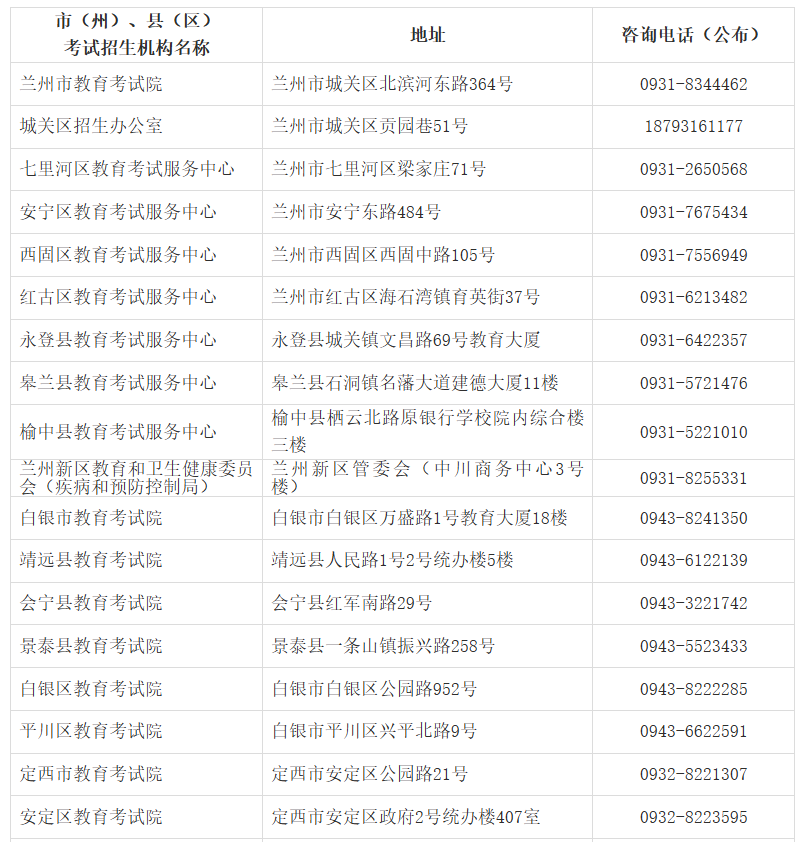 | 市（州）、县（区）考试招生机构名称 | 地址 | 咨询电话（公布） |
|---|---|---|
| 兰州市教育考试院 | 兰州市城关区北滨河东路364号 | 0931-8344462 |
| 城关区招生办公室 | 兰州市城关区贡园巷51号 | 18793161177 |
| 七里河区教育考试服务中心 | 兰州市七里河区梁家庄71号 | 0931-2650568 |
| 安宁区教育考试服务中心 | 兰州市安宁东路484号 | 0931-7675434 |
| 西固区教育考试服务中心 | 兰州市西固区西固中路105号 | 0931-7556949 |
| 红古区教育考试服务中心 | 兰州市红古区海石湾镇育英街37号 | 0931-6213482 |
| 永登县教育考试服务中心 | 永登县城关镇文昌路69号教育大厦 | 0931-6422357 |
| 皋兰县教育考试服务中心 | 皋兰县石洞镇名藩大道建德大厦11楼 | 0931-5721476 |
| 榆中县教育考试服务中心 | 榆中县栖云北路原银行学校院内综合楼三楼 | 0931-5221010 |
| 兰州新区教育和卫生健康委员会（疾病和预防控制局） | 兰州新区管委会（中川商务中心3号楼） | 0931-8255331 |
| 白银市教育考试院 | 白银市白银区万盛路1号教育大厦18楼 | 0943-8241350 |
| 靖远县教育考试院 | 靖远县人民路1号2号统办楼5楼 | 0943-6122139 |
| 会宁县教育考试院 | 会宁县红军南路29号 | 0943-3221742 |
| 景泰县教育考试院 | 景泰县一条山镇振兴路258号 | 0943-5523433 |
| 白银区教育考试院 | 白银市白银区公园路952号 | 0943-8222285 |
| 平川区教育考试院 | 白银市平川区兴平北路9号 | 0943-6622591 |
| 定西市教育考试院 | 定西市安定区公园路21号 | 0932-8221307 |
| 安定区教育考试院 | 定西市安定区政府2号统办楼407室 | 0932-8223595 |